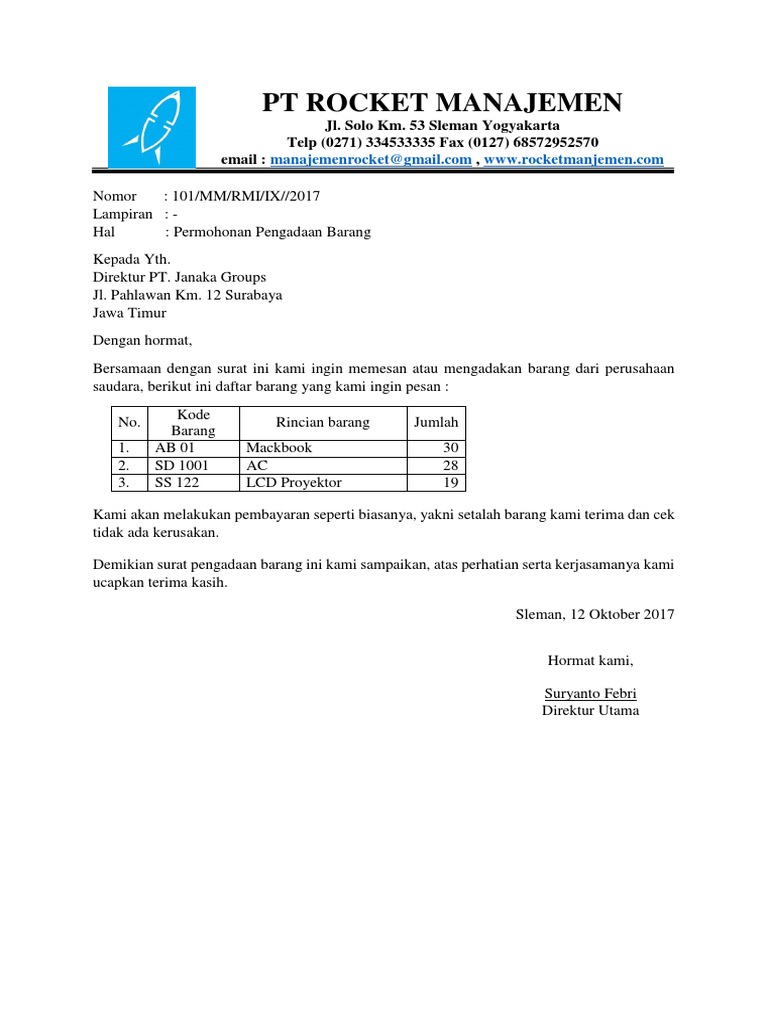 PT ROCKET MANAJEMEN
Jl. Solo Km. 53 Sleman Yogyakarta
Telp (0271) 334533335 Fax (0127) 68572952570
email : manajemenrocket@gmail.com , www.rocketmanjemen.com

Nomor : 101/MM/RMI/IX//2017
Lampiran : -
Hal : Permohonan Pengadaan Barang

Kepada Yth.
Direktur PT. Janaka Groups
Jl. Pahlawan Km. 12 Surabaya
Jawa Timur

Dengan hormat,

Bersamaan dengan surat ini kami ingin memesan atau mengadakan barang dari perusahaan saudara, berikut ini daftar barang yang kami ingin pesan :

| No. | Kode Barang | Rincian barang | Jumlah |
|---|---|---|---|
| 1. | AB 01 | Mackbook | 30 |
| 2. | SD 1001 | AC | 28 |
| 3. | SS 122 | LCD Proyektor | 19 |

Kami akan melakukan pembayaran seperti biasanya, yakni setalah barang kami terima dan cek tidak ada kerusakan.

Demikian surat pengadaan barang ini kami sampaikan, atas perhatian serta kerjasamanya kami ucapkan terima kasih.

Sleman, 12 Oktober 2017

Hormat kami,

Suryanto Febri
Direktur Utama